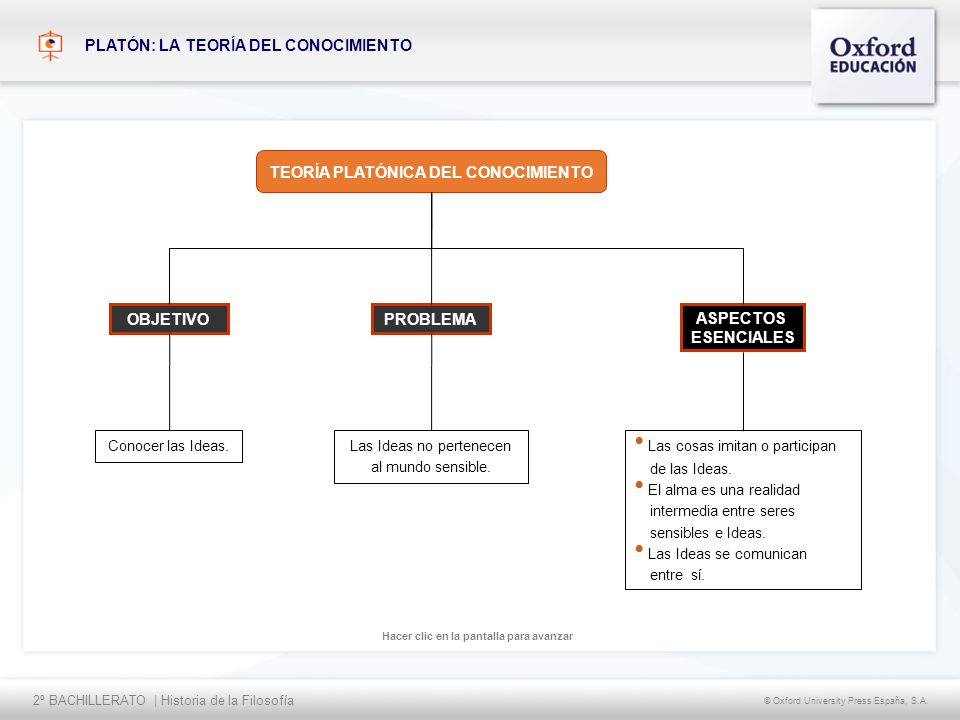 PLATÓN: LA TEORÍA DEL CONOCIMIENTO

Oxford EDUCACIÓN

TEORÍA PLATÓNICA DEL CONOCIMIENTO

OBJETIVO

PROBLEMA

ASPECTOS ESENCIALES

Conocer las Ideas.

Las Ideas no pertenecen al mundo sensible.

• Las cosas imitan o participan de las Ideas.
• El alma es una realidad intermedia entre seres sensibles e Ideas.
• Las Ideas se comunican entre sí.

Hacer clic en la pantalla para avanzar

2º BACHILLERATO | Historia de la Filosofía

© Oxford University Press España, S.A.